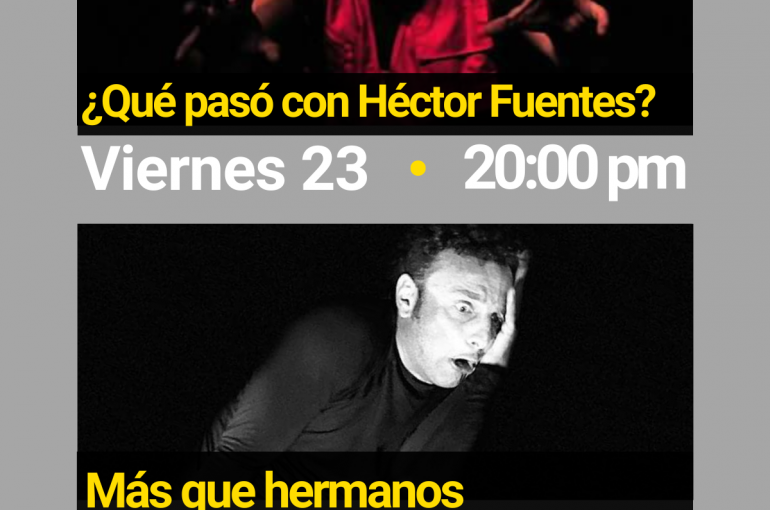 ¿Qué pasó con Héctor Fuentes?

Viernes 23 • 20:00 pm

Más que hermanos